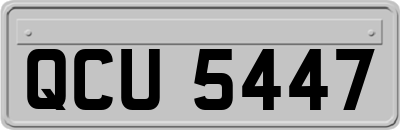 QCU 5447